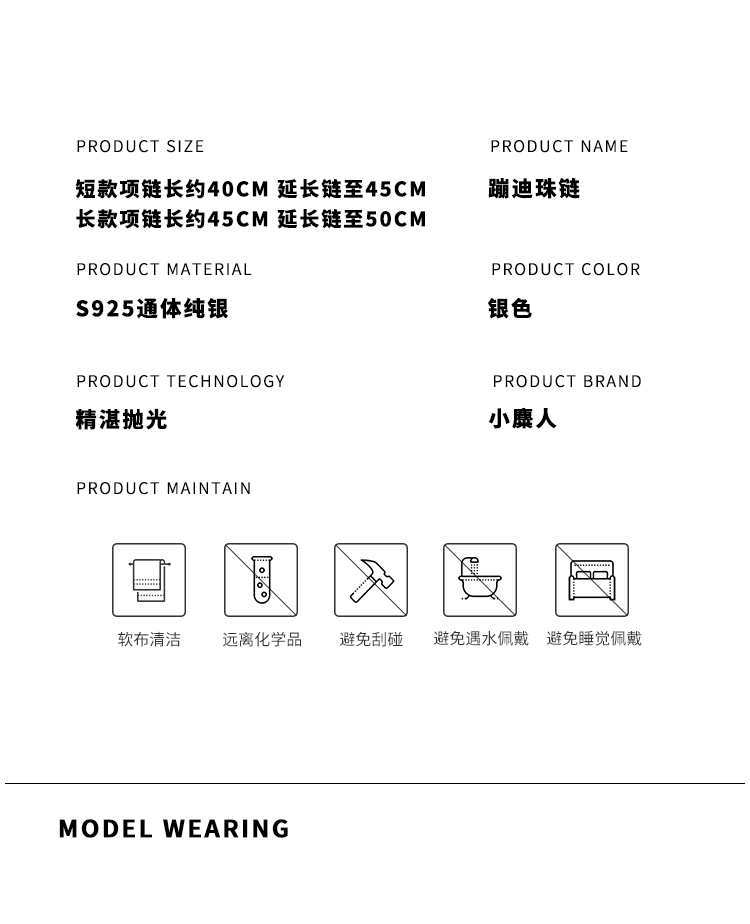 PRODUCT SIZE
短款项链长约40CM 延长链至45CM
长款项链长约45CM 延长链至50CM

PRODUCT NAME
蹦迪珠链

PRODUCT MATERIAL
S925通体纯银

PRODUCT COLOR
银色

PRODUCT TECHNOLOGY
精湛抛光

PRODUCT BRAND
小麋人

PRODUCT MAINTAIN

软布清洁 远离化学品 避免刮碰 避免遇水佩戴 避免睡觉佩戴

MODEL WEARING